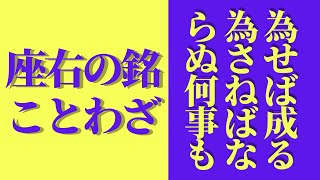 座右の銘
ことわざ

為せば成る
為さねばな
らぬ何事も